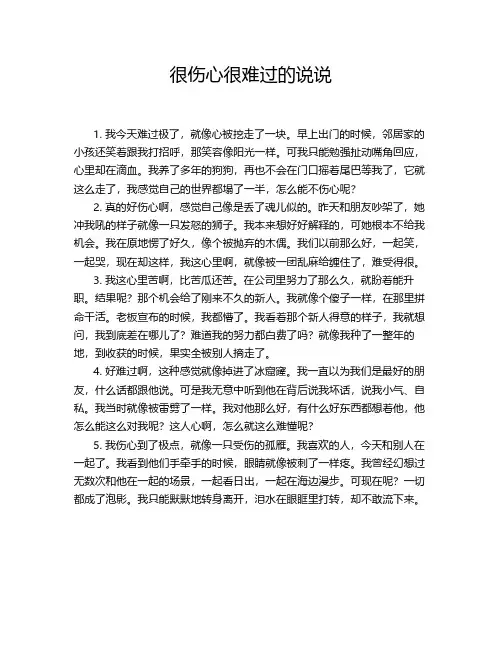 很伤心很难过的说说

1. 我今天难过极了，就像心被挖走了一块。早上出门的时候，邻居家的小孩还笑着跟我打招呼，那笑容像阳光一样。可我只能勉强扯动嘴角回应，心里却在滴血。我养了多年的狗狗，再也不会在门口摇着尾巴等我了，它就这么走了，我感觉自己的世界都塌了一半，怎么能不伤心呢？

2. 真的好伤心啊，感觉自己像是丢了魂儿似的。昨天和朋友吵架了，她冲我吼的样子就像一只发怒的狮子。我本来想好好解释的，可她根本不给我机会。我在原地愣了好久，像个被抛弃的木偶。我们以前那么好，一起笑，一起哭，现在却这样，我这心里啊，就像被一团乱麻给缠住了，难受得很。

3. 我这心里苦啊，比苦瓜还苦。在公司里努力了那么久，就盼着能升职。结果呢？那个机会给了刚来不久的新人。我就像个傻子一样，在那里拼命干活。老板宣布的时候，我都懵了。我看着那个新人得意的样子，我就想问，我到底差在哪儿了？难道我的努力都白费了吗？就像我种了一整年的地，到收获的时候，果实全被别人摘走了。

4. 好难过啊，这种感觉就像掉进了冰窟窿。我一直以为我们是最好的朋友，什么话都跟他说。可是我无意中听到他在背后说我坏话，说我小气、自私。我当时就像被雷劈了一样。我对他那么好，有什么好东西都想着他，他怎么能这么对我呢？这人心啊，怎么就这么难懂呢？

5. 我伤心到了极点，就像一只受伤的孤雁。我喜欢的人，今天和别人在一起了。我看到他们手牵手的时候，眼睛就像被刺了一样疼。我曾经幻想过无数次和他在一起的场景，一起看日出，一起在海边漫步。可现在呢？一切都成了泡影。我只能默默地转身离开，泪水在眼眶里打转，却不敢流下来。